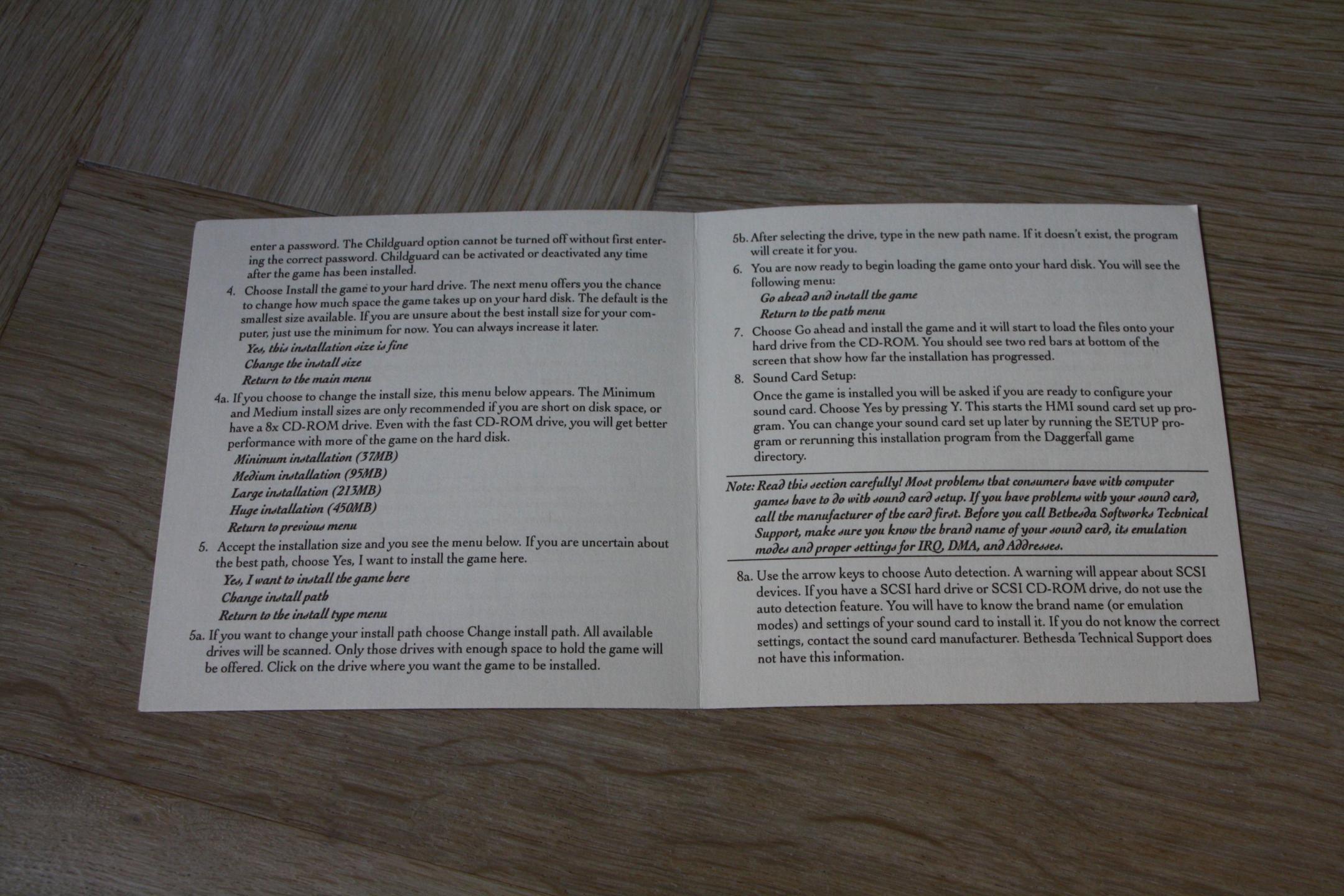 enter a password. The Childguard option cannot be turned off without first entering the correct password. Childguard can be activated or deactivated any time after the game has been installed.

4. Choose Install the game to your hard drive. The next menu offers you the chance to change how much space the game takes up on your hard disk. The default is the smallest size available. If you are unsure about the best install size for your computer, just use the minimum for now. You can always increase it later.
Yes, this installation size is fine
Change the install size
Return to the main menu

4a. If you choose to change the install size, this menu below appears. The Minimum and Medium install sizes are only recommended if you are short on disk space, or have a 8x CD-ROM drive. Even with the fast CD-ROM drive, you will get better performance with more of the game on the hard disk.
Minimum installation (37MB)
Medium installation (95MB)
Large installation (213MB)
Huge installation (450MB)
Return to previous menu

5. Accept the installation size and you see the menu below. If you are uncertain about the best path, choose Yes, I want to install the game here.
Yes, I want to install the game here
Change install path
Return to the install type menu

5a. If you want to change your install path choose Change install path. All available drives will be scanned. Only those drives with enough space to hold the game will be offered. Click on the drive where you want the game to be installed.

5b. After selecting the drive, type in the new path name. If it doesn't exist, the program will create it for you.

6. You are now ready to begin loading the game onto your hard disk. You will see the following menu:
Go ahead and install the game
Return to the path menu

7. Choose Go ahead and install the game and it will start to load the files onto your hard drive from the CD-ROM. You should see two red bars at bottom of the screen that show how far the installation has progressed.

8. Sound Card Setup:
Once the game is installed you will be asked if you are ready to configure your sound card. Choose Yes by pressing Y. This starts the HMI sound card set up program. You can change your sound card set up later by running the SETUP program or rerunning this installation program from the Daggerfall game directory.

Note: Read this section carefully! Most problems that consumers have with computer games have to do with sound card setup. If you have problems with your sound card, call the manufacturer of the card first. Before you call Bethesda Softworks Technical Support, make sure you know the brand name of your sound card, its emulation modes and proper settings for IRQ, DMA, and Addresses.

8a. Use the arrow keys to choose Auto detection. A warning will appear about SCSI devices. If you have a SCSI hard drive or SCSI CD-ROM drive, do not use the auto detection feature. You will have to know the brand name (or emulation modes) and settings of your sound card to install it. If you do not know the correct settings, contact the sound card manufacturer. Bethesda Technical Support does not have this information.